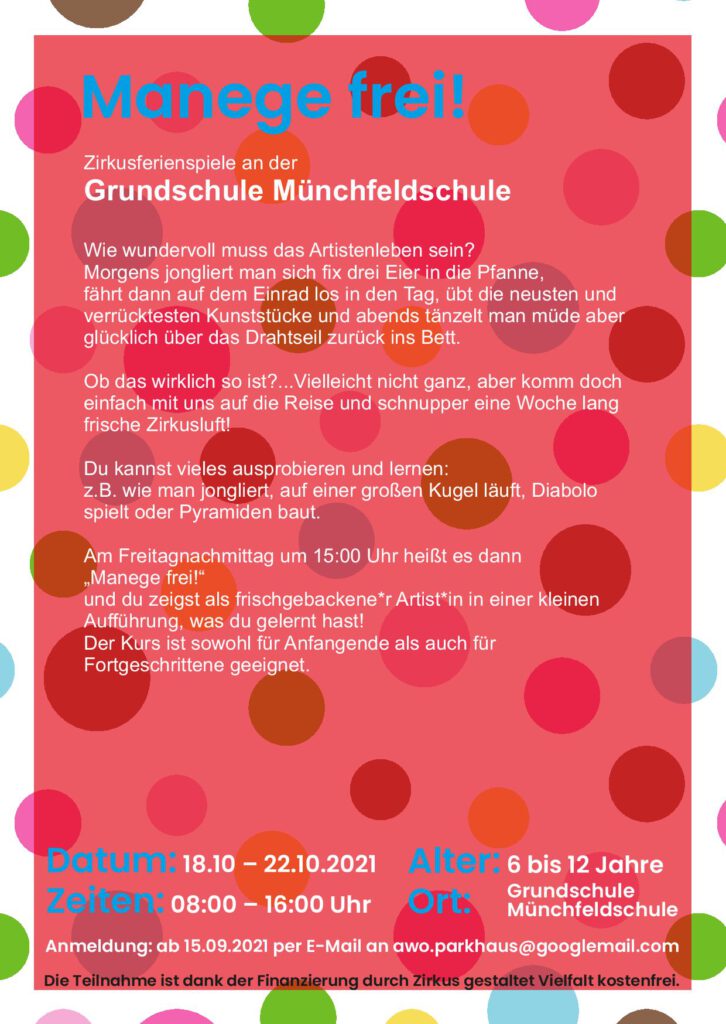 Manege frei!

Zirkusferienspiele an der
Grundschule Münchfeldschule

Wie wundervoll muss das Artistenleben sein? Morgens jongliert man sich fix drei Eier in die Pfanne, fährt dann auf dem Einrad los in den Tag, übt die neusten und verrücktesten Kunststücke und abends tänzelt man müde aber glücklich über das Drahtseil zurück ins Bett.

Ob das wirklich so ist?...Vielleicht nicht ganz, aber komm doch einfach mit uns auf die Reise und schnupper eine Woche lang frische Zirkusluft!

Du kannst vieles ausprobieren und lernen: z.B. wie man jongliert, auf einer großen Kugel läuft, Diabolo spielt oder Pyramiden baut.

Am Freitagnachmittag um 15:00 Uhr heißt es dann „Manege frei!“ und du zeigst als frischgebackene*r Artist*in in einer kleinen Aufführung, was du gelernt hast! Der Kurs ist sowohl für Anfangende als auch für Fortgeschrittene geeignet.

Datum: 18.10 – 22.10.2021
Zeiten: 08:00 – 16:00 Uhr
Alter: 6 bis 12 Jahre
Ort: Grundschule Münchfeldschule

Anmeldung: ab 15.09.2021 per E-Mail an awo.parkhaus@googlemail.com

Die Teilnahme ist dank der Finanzierung durch Zirkus gestaltet Vielfalt kostenfrei.